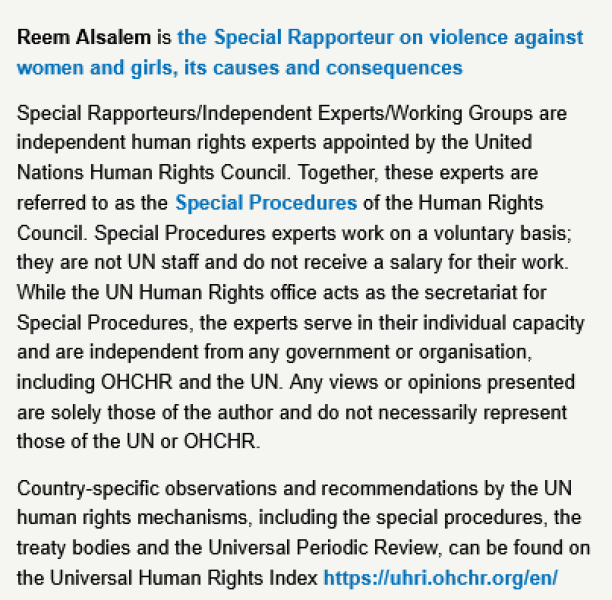 Reem Alsalem is the Special Rapporteur on violence against women and girls, its causes and consequences

Special Rapporteurs/Independent Experts/Working Groups are independent human rights experts appointed by the United Nations Human Rights Council. Together, these experts are referred to as the Special Procedures of the Human Rights Council. Special Procedures experts work on a voluntary basis; they are not UN staff and do not receive a salary for their work. While the UN Human Rights office acts as the secretariat for Special Procedures, the experts serve in their individual capacity and are independent from any government or organisation, including OHCHR and the UN. Any views or opinions presented are solely those of the author and do not necessarily represent those of the UN or OHCHR.

Country-specific observations and recommendations by the UN human rights mechanisms, including the special procedures, the treaty bodies and the Universal Periodic Review, can be found on the Universal Human Rights Index https://uhri.ohchr.org/en/